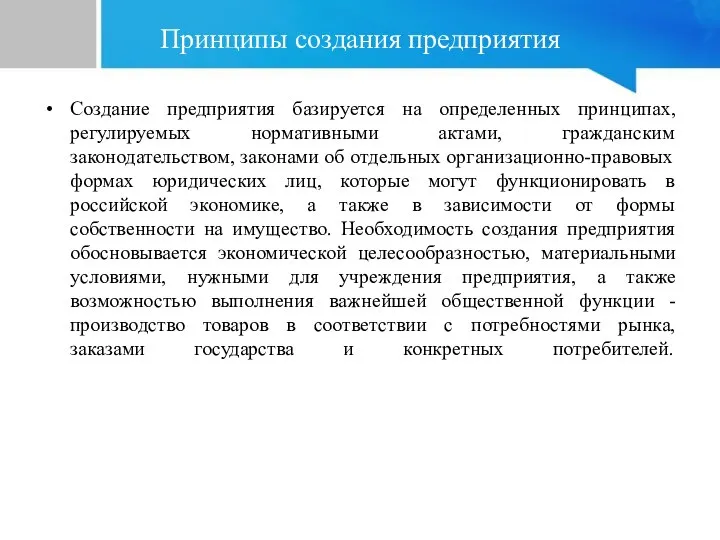 Принципы создания предприятия

• Создание предприятия базируется на определенных принципах, регулируемых нормативными актами, гражданским законодательством, законами об отдельных организационно-правовых формах юридических лиц, которые могут функционировать в российской экономике, а также в зависимости от формы собственности на имущество. Необходимость создания предприятия обосновывается экономической целесообразностью, материальными условиями, нужными для учреждения предприятия, а также возможностью выполнения важнейшей общественной функции - производство товаров в соответствии с потребностями рынка, заказами государства и конкретных потребителей.